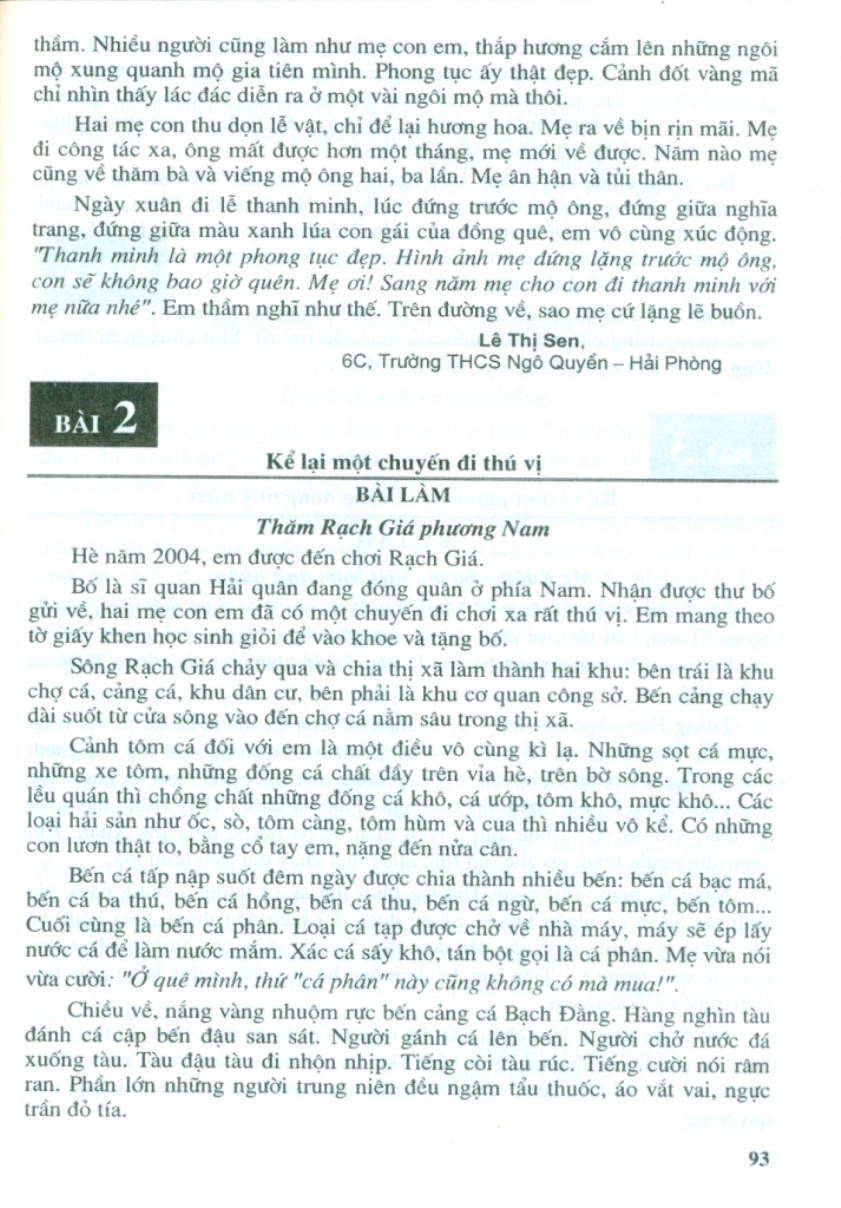 thầm. Nhiều người cũng làm như mẹ con em, thắp hương cắm lên những ngôi mộ xung quanh mộ gia tiên mình. Phong tục ấy thật đẹp. Cảnh đốt vàng mã chỉ nhìn thấy lác đác diễn ra ở một vài ngôi mộ mà thôi.

Hai mẹ con thu dọn lễ vật, chỉ để lại hương hoa. Mẹ ra về bịn rịn mãi. Mẹ đi công tác xa, ông mất được hơn một tháng, mẹ mới về được. Năm nào mẹ cũng về thăm bà và viếng mộ ông hai, ba lần. Mẹ ân hận và tủi thân.

Ngày xuân đi lễ thanh minh, lúc đứng trước mộ ông, đứng giữa nghĩa trang, đứng giữa màu xanh lúa con gái của đồng quê, em vô cùng xúc động. "Thanh minh là một phong tục đẹp. Hình ảnh mẹ đứng lặng trước mộ ông, con sẽ không bao giờ quên. Mẹ ơi! Sang năm mẹ cho con đi thanh minh với mẹ nữa nhé". Em thầm nghĩ như thế. Trên đường về, sao mẹ cứ lặng lẽ buồn.

Lê Thị Sen,
6C, Trường THCS Ngô Quyền – Hải Phòng

BÀI 2

Kể lại một chuyến đi thú vị

BÀI LÀM

Thăm Rạch Giá phương Nam

Hè năm 2004, em được đến chơi Rạch Giá.

Bố là sĩ quan Hải quân đang đóng quân ở phía Nam. Nhận được thư bố gửi về, hai mẹ con em đã có một chuyến đi chơi xa rất thú vị. Em mang theo tờ giấy khen học sinh giỏi để vào khoe và tặng bố.

Sông Rạch Giá chảy qua và chia thị xã làm thành hai khu: bên trái là khu chợ cá, cảng cá, khu dân cư, bên phải là khu cơ quan công sở. Bến cảng chạy dài suốt từ cửa sông vào đến chợ cá nằm sâu trong thị xã.

Cảnh tôm cá đối với em là một điều vô cùng kì lạ. Những sọt cá mực, những xe tôm, những đống cá chất đầy trên vỉa hè, trên bờ sông. Trong các lều quán thì chồng chất những đống cá khô, cá ướp, tôm khô, mực khô... Các loại hải sản như ốc, sò, tôm càng, tôm hùm và cua thì nhiều vô kể. Có những con lươn thật to, bằng cổ tay em, nặng đến nửa cân.

Bến cá tấp nập suốt đêm ngày được chia thành nhiều bến: bến cá bạc má, bến cá ba thú, bến cá hồng, bến cá thu, bến cá ngừ, bến cá mực, bến tôm... Cuối cùng là bến cá phân. Loại cá tạp được chở về nhà máy, máy sẽ ép lấy nước cá để làm nước mắm. Xác cá sấy khô, tán bột gọi là cá phân. Mẹ vừa nói vừa cười: "Ở quê mình, thứ "cá phân" này cũng không có mà mua!".

Chiều về, nắng vàng nhuộm rực bến cảng cá Bạch Đằng. Hàng nghìn tàu đánh cá cập bến đậu san sát. Người gánh cá lên bến. Người chở nước đá xuống tàu. Tàu đậu tàu đi nhộn nhịp. Tiếng còi tàu rúc. Tiếng cười nói râm ran. Phần lớn những người trung niên đều ngậm tẩu thuốc, áo vắt vai, ngực trần đỏ tía.

93